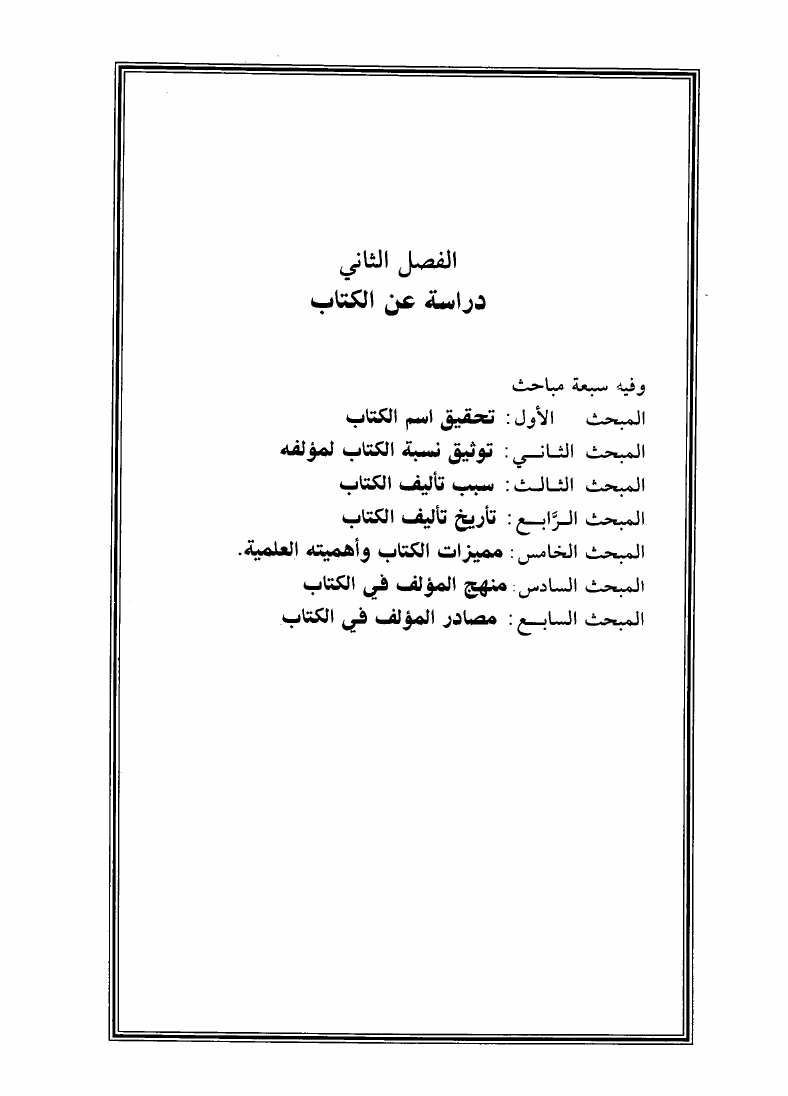 الفصل الثاني
دراسة عن الكتاب

وفيه سبعة مباحث
المبحث الأول: تحقيق اسم الكتاب
المبحث الثاني: توثيق نسبة الكتاب لمؤلفه
المبحث الثالث: سبب تأليف الكتاب
المبحث الرَّابع: تأريخ تأليف الكتاب
المبحث الخامس: مميزات الكتاب وأهميته العلمية.
المبحث السادس: منهج المؤلف في الكتاب
المبحث السابع: مصادر المؤلف في الكتاب